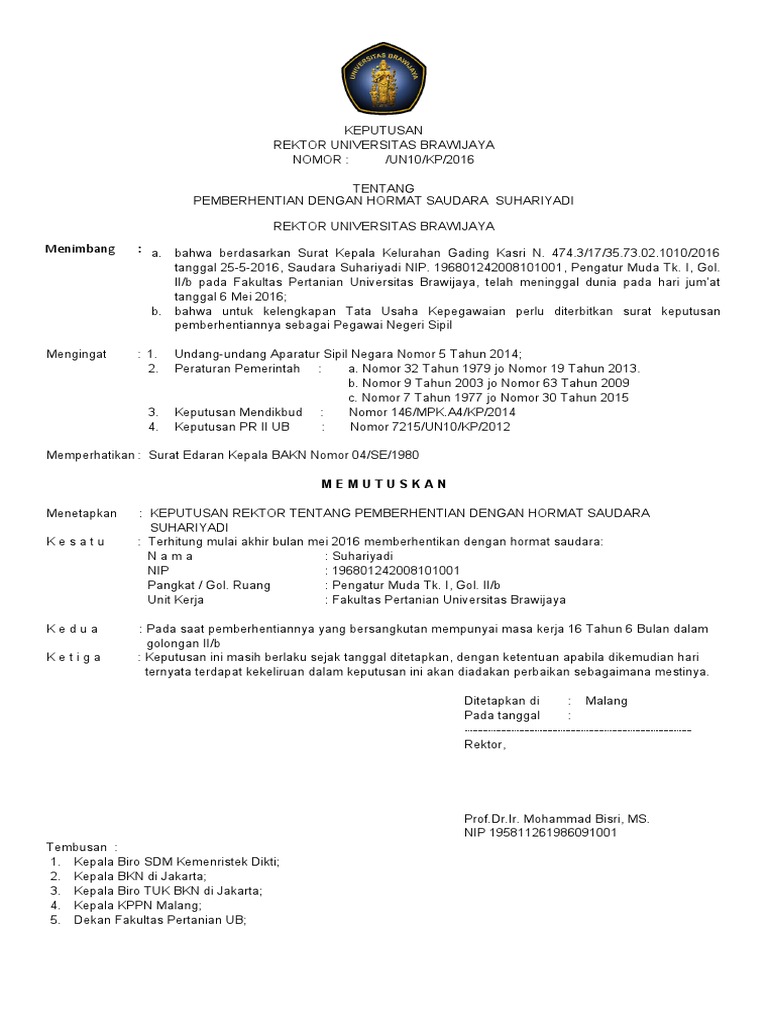 UNIVERSITAS BRAWIJAYA

KEPUTUSAN
REKTOR UNIVERSITAS BRAWIJAYA
NOMOR : /UN10/KP/2016

TENTANG
PEMBERHENTIAN DENGAN HORMAT SAUDARA SUHARIYADI

REKTOR UNIVERSITAS BRAWIJAYA

Menimbang : a. bahwa berdasarkan Surat Kepala Kelurahan Gading Kasri N. 474.3/17/35.73.02.1010/2016 tanggal 25-5-2016, Saudara Suhariyadi NIP. 196801242008101001, Pengatur Muda Tk. I, Gol. II/b pada Fakultas Pertanian Universitas Brawijaya, telah meninggal dunia pada hari jum'at tanggal 6 Mei 2016;
b. bahwa untuk kelengkapan Tata Usaha Kepegawaian perlu diterbitkan surat keputusan pemberhentiannya sebagai Pegawai Negeri Sipil

Mengingat : 1. Undang-undang Aparatur Sipil Negara Nomor 5 Tahun 2014;
2. Peraturan Pemerintah : a. Nomor 32 Tahun 1979 jo Nomor 19 Tahun 2013.
b. Nomor 9 Tahun 2003 jo Nomor 63 Tahun 2009
c. Nomor 7 Tahun 1977 jo Nomor 30 Tahun 2015
3. Keputusan Mendikbud : Nomor 146/MPK.A4/KP/2014
4. Keputusan PR II UB : Nomor 7215/UN10/KP/2012

Memperhatikan : Surat Edaran Kepala BAKN Nomor 04/SE/1980

M E M U T U S K A N

Menetapkan : KEPUTUSAN REKTOR TENTANG PEMBERHENTIAN DENGAN HORMAT SAUDARA SUHARIYADI
K e s a t u : Terhitung mulai akhir bulan mei 2016 memberhentikan dengan hormat saudara:
N a m a : Suhariyadi
NIP : 196801242008101001
Pangkat / Gol. Ruang : Pengatur Muda Tk. I, Gol. II/b
Unit Kerja : Fakultas Pertanian Universitas Brawijaya

K e d u a : Pada saat pemberhentiannya yang bersangkutan mempunyai masa kerja 16 Tahun 6 Bulan dalam golongan II/b
K e t i g a : Keputusan ini masih berlaku sejak tanggal ditetapkan, dengan ketentuan apabila dikemudian hari ternyata terdapat kekeliruan dalam keputusan ini akan diadakan perbaikan sebagaimana mestinya.

Ditetapkan di : Malang
Pada tanggal :
Rektor,

Prof.Dr.Ir. Mohammad Bisri, MS.
NIP 195811261986091001

Tembusan :
1. Kepala Biro SDM Kemenristek Dikti;
2. Kepala BKN di Jakarta;
3. Kepala Biro TUK BKN di Jakarta;
4. Kepala KPPN Malang;
5. Dekan Fakultas Pertanian UB;